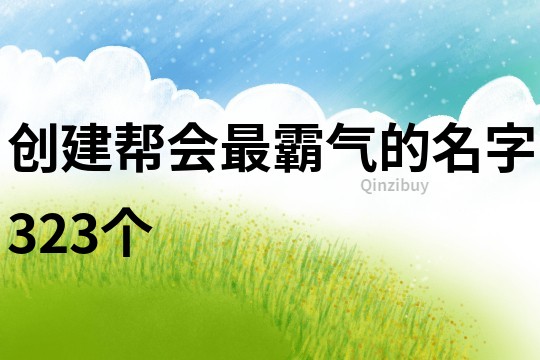 创建帮会最霸气的名字323个

Qinzibuy